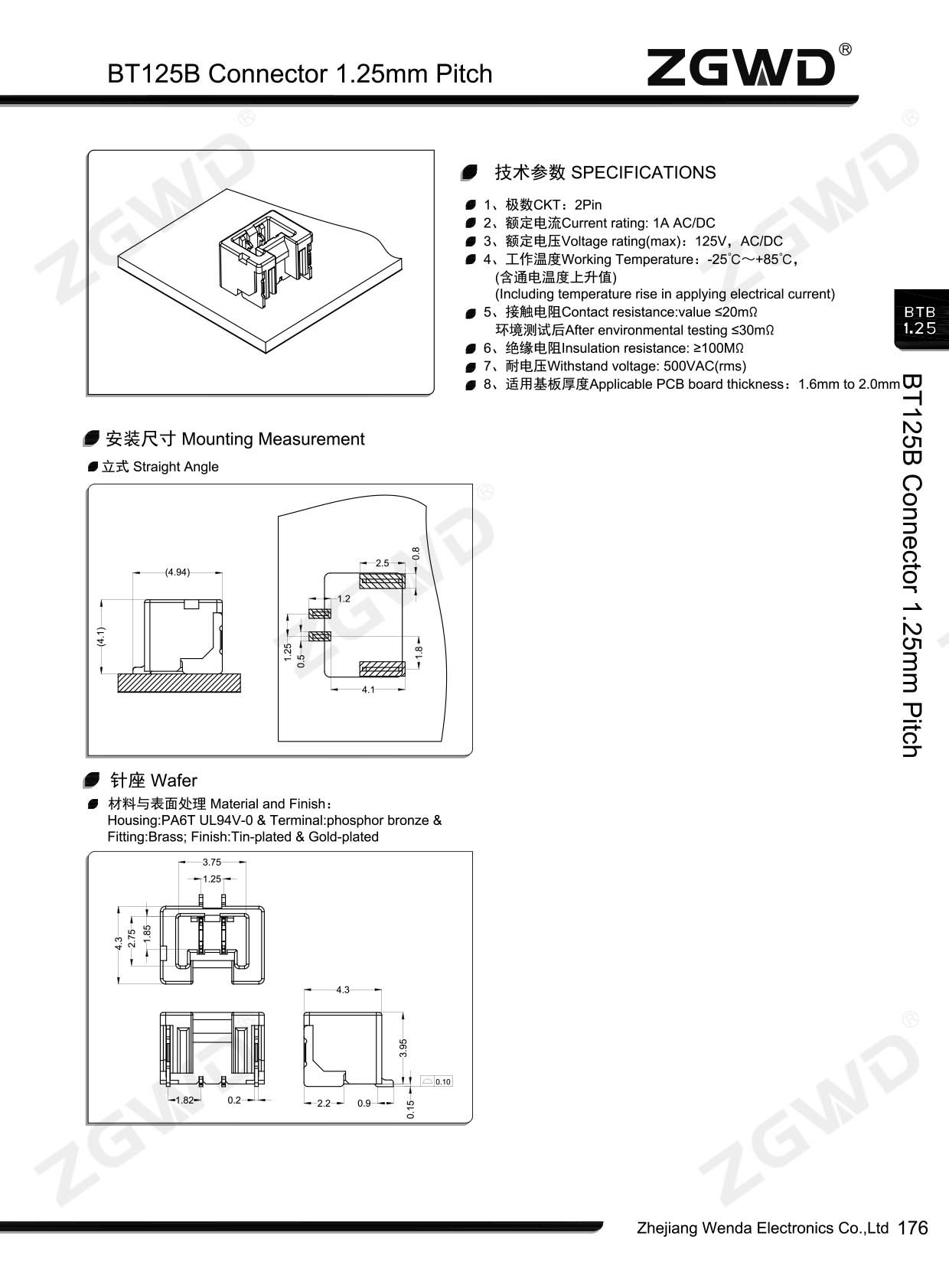 BT125B Connector 1.25mm Pitch

ZGWD®

技术参数 SPECIFICATIONS

1、极数CKT：2Pin
2、额定电流Current rating: 1A AC/DC
3、额定电压Voltage rating(max)：125V，AC/DC
4、工作温度Working Temperature：-25°C～+85°C，
(含通电温度上升值)
(Including temperature rise in applying electrical current)
5、接触电阻Contact resistance:value ≤20mΩ
环境测试后After environmental testing ≤30mΩ
6、绝缘电阻Insulation resistance: ≥100MΩ
7、耐电压Withstand voltage: 500VAC(rms)
8、适用基板厚度Applicable PCB board thickness：1.6mm to 2.0mm

BTB
1.25

BT125B Connector 1.25mm Pitch

安装尺寸 Mounting Measurement

立式 Straight Angle

(4.94)
(4.1)
2.5
0.8
1.2
1.25
0.5
1.8
4.1

针座 Wafer

材料与表面处理 Material and Finish：
Housing:PA6T UL94V-0 & Terminal:phosphor bronze &
Fitting:Brass; Finish:Tin-plated & Gold-plated

3.75
1.25
4.3
2.75
1.85
4.3
3.95
0.10
1.82
0.2
2.2
0.9
0.15

Zhejiang Wenda Electronics Co.,Ltd 176